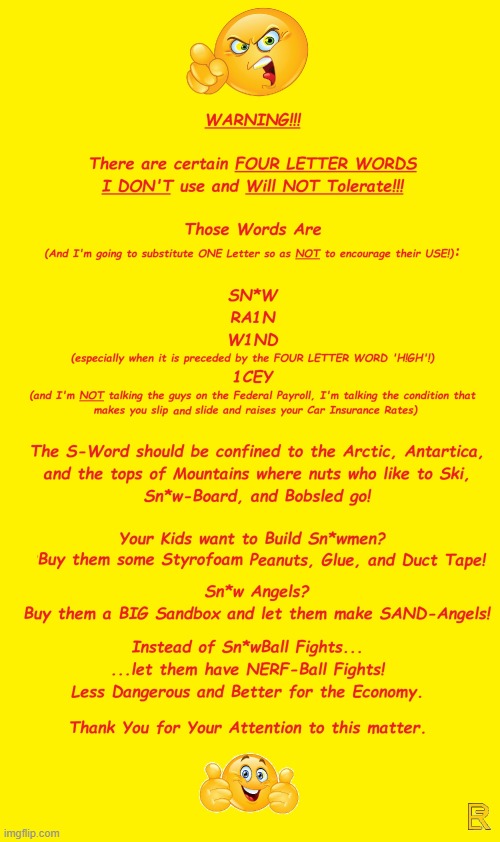 WARNING!!!

There are certain FOUR LETTER WORDS I DON'T use and Will NOT Tolerate!!!

Those Words Are

(And I'm going to substitute ONE Letter so as NOT to encourage their USE!):

SN*W
RA1N
W1ND
(especially when it is preceded by the FOUR LETTER WORD 'H!GH'!)
1CEY
(and I'm NOT talking the guys on the Federal Payroll, I'm talking the condition that makes you slip and slide and raises your Car Insurance Rates)

The S-Word should be confined to the Arctic, Antartica, and the tops of Mountains where nuts who like to Ski, Sn*w-Board, and Bobsled go!

Your Kids want to Build Sn*wmen? Buy them some Styrofoam Peanuts, Glue, and Duct Tape!

Sn*w Angels? Buy them a BIG Sandbox and let them make SAND-Angels!

Instead of Sn*wBall Fights...
...let them have NERF-Ball Fights!
Less Dangerous and Better for the Economy.

Thank You for Your Attention to this matter.

imgflip.com